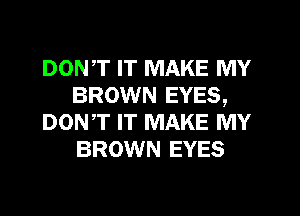 DON’T IT MAKE MY BROWN EYES,
DON’T IT MAKE MY BROWN EYES